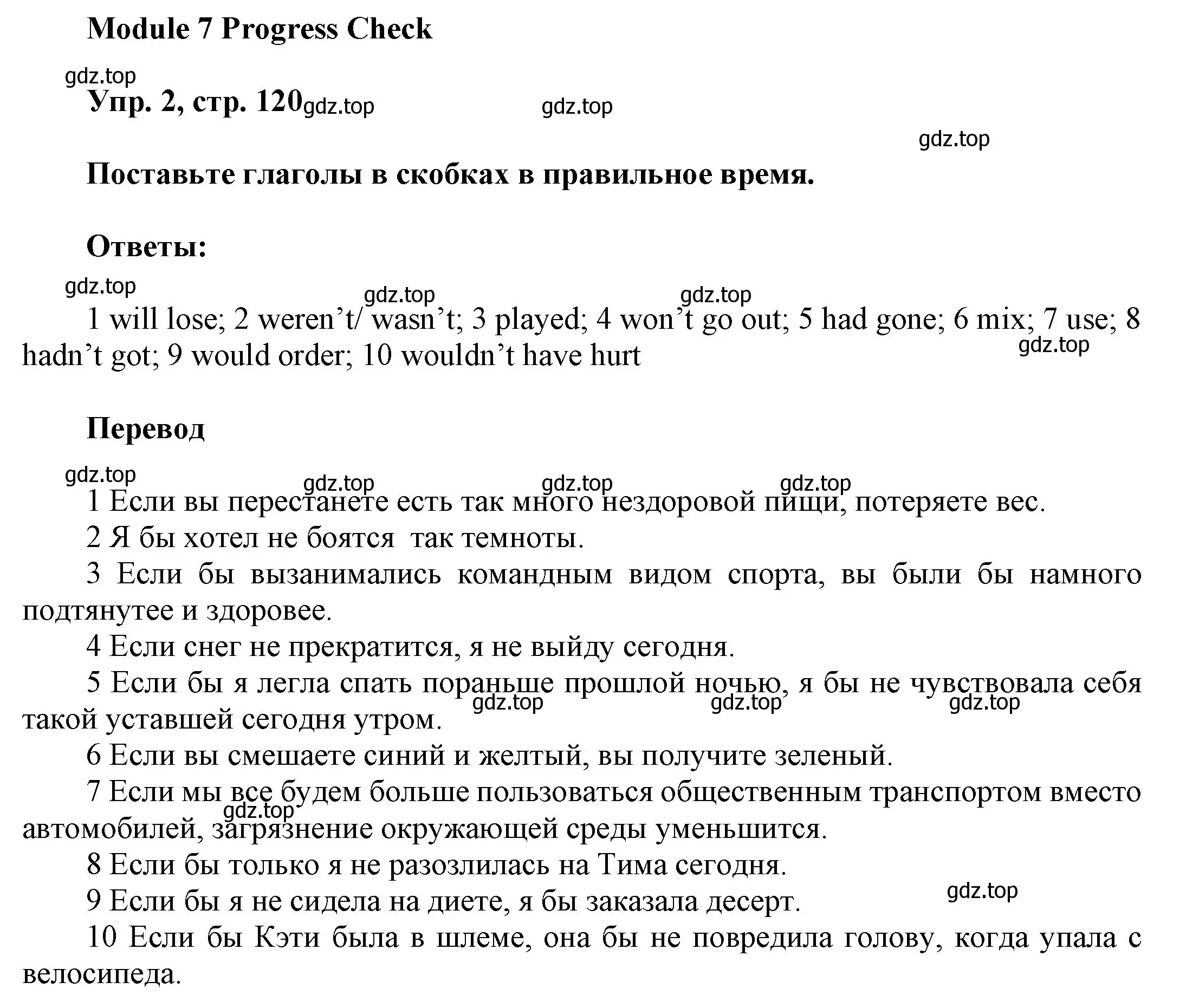 Module 7 Progress Check

gdz.top

Упр. 2, стр. 120 gdz.top gdz.top

gdz.top

Поставьте глаголы в скобках в правильное время.

Ответы:

gdz.top gdz.top gdz.top

1 will lose; 2 weren’t/ wasn’t; 3 played; 4 won’t go out; 5 had gone; 6 mix; 7 use; 8 hadn’t got; 9 would order; 10 wouldn’t have hurt gdz.top

Перевод

gdz.top gdz.top gdz.top gdz.top

1 Если вы перестанете есть так много нездоровой пищи, потеряете вес.

2 Я бы хотел не боятся так темноты.

3 Если бы вызанимались командным видом спорта, вы были бы намного подтянутее и здоровее.

4 Если снег не прекратится, я не выйду сегодня.

5 Если бы я легла спать пораньше прошлой ночью, я бы не чувствовала себя такой уставшей сегодня утром. gdz.top gdz.top gdz.top

6 Если вы смешаете синий и желтый, вы получите зеленый.

7 Если мы все будем больше пользоваться общественным транспортом вместо автомобилей, загрязнение окружающей среды уменьшится. gdz.top

8 Если бы только я не разозлилась на Тима сегодня.

9 Если бы я не сидела на диете, я бы заказала десерт. gdz.top

10 Если бы Кэти была в шлеме, она бы не повредила голову, когда упала с велосипеда.